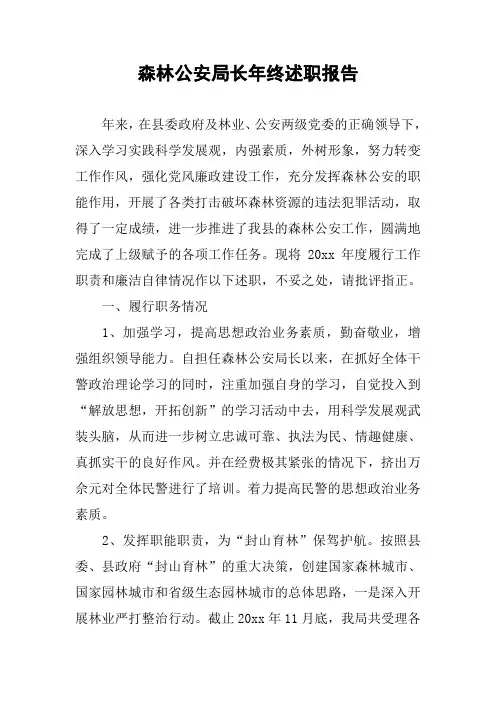 森林公安局长年终述职报告

年来，在县委政府及林业、公安两级党委的正确领导下，深入学习实践科学发展观，内强素质，外树形象，努力转变工作作风，强化党风廉政建设工作，充分发挥森林公安的职能作用，开展了各类打击破坏森林资源的违法犯罪活动，取得了一定成绩，进一步推进了我县的森林公安工作，圆满地完成了上级赋予的各项工作任务。现将 20xx 年度履行工作职责和廉洁自律情况作以下述职，不妥之处，请批评指正。

一、履行职务情况

1、加强学习，提高思想政治业务素质，勤奋敬业，增强组织领导能力。自担任森林公安局长以来，在抓好全体干警政治理论学习的同时，注重加强自身的学习，自觉投入到“解放思想，开拓创新”的学习活动中去，用科学发展观武装头脑，从而进一步树立忠诚可靠、执法为民、情趣健康、真抓实干的良好作风。并在经费极其紧张的情况下，挤出万余元对全体民警进行了培训。着力提高民警的思想政治业务素质。

2、发挥职能职责，为“封山育林”保驾护航。按照县委、县政府“封山育林”的重大决策，创建国家森林城市、国家园林城市和省级生态园林城市的总体思路，一是深入开展林业严打整治行动。截止 20xx 年 11 月底，我局共受理各